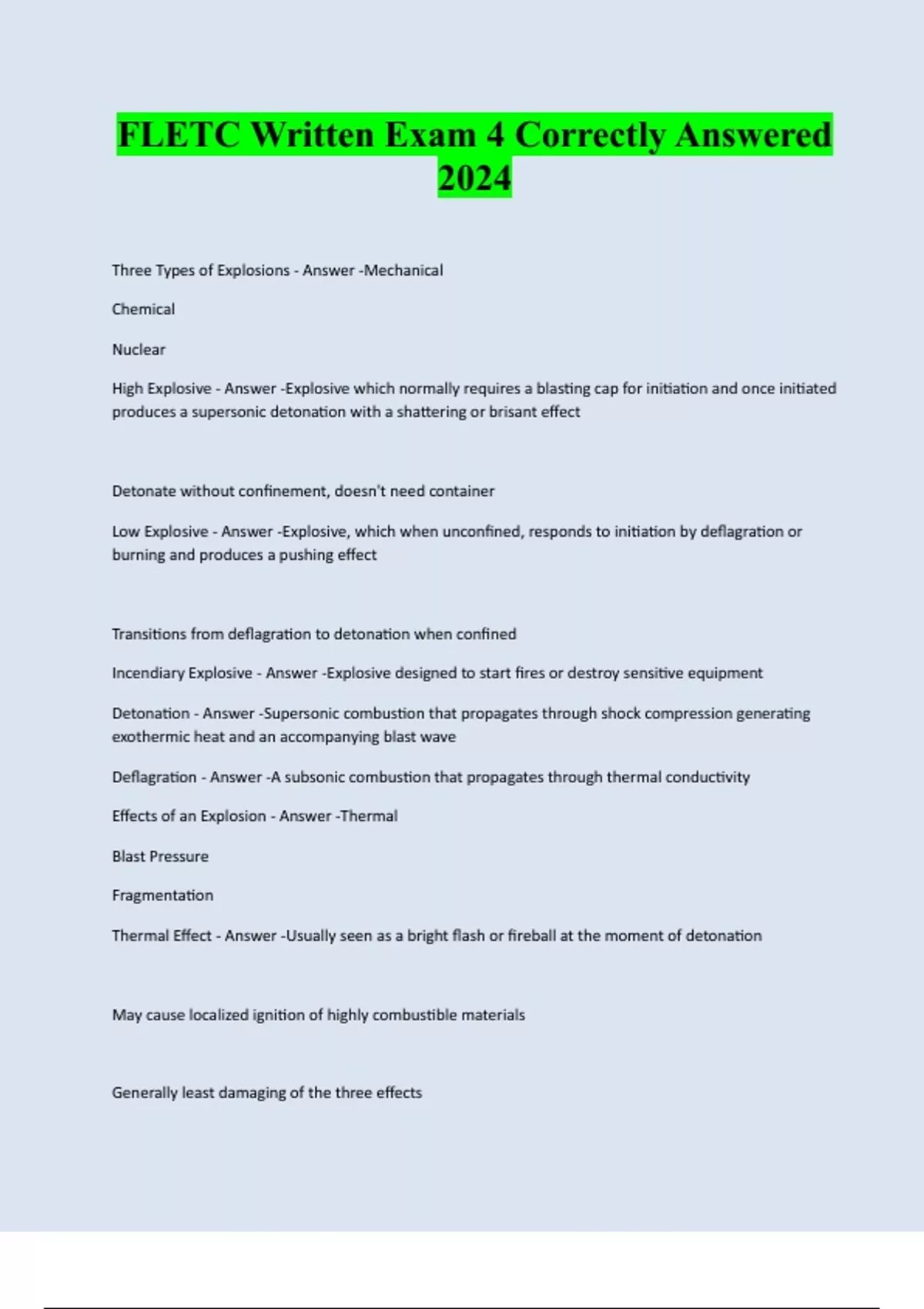 FLETC Written Exam 4 Correctly Answered 2024

Three Types of Explosions - Answer -Mechanical

Chemical

Nuclear

High Explosive - Answer -Explosive which normally requires a blasting cap for initiation and once initiated produces a supersonic detonation with a shattering or brisant effect

Detonate without confinement, doesn't need container

Low Explosive - Answer -Explosive, which when unconfined, responds to initiation by deflagration or burning and produces a pushing effect

Transitions from deflagration to detonation when confined

Incendiary Explosive - Answer -Explosive designed to start fires or destroy sensitive equipment

Detonation - Answer -Supersonic combustion that propagates through shock compression generating exothermic heat and an accompanying blast wave

Deflagration - Answer -A subsonic combustion that propagates through thermal conductivity

Effects of an Explosion - Answer -Thermal

Blast Pressure

Fragmentation

Thermal Effect - Answer -Usually seen as a bright flash or fireball at the moment of detonation

May cause localized ignition of highly combustible materials

Generally least damaging of the three effects